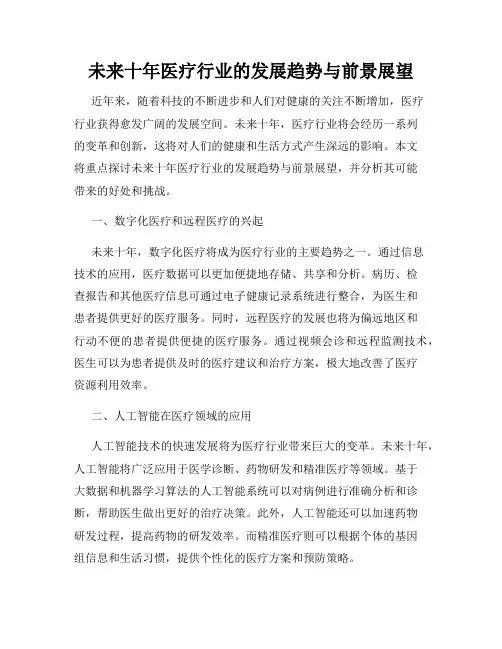 未来十年医疗行业的发展趋势与前景展望

近年来，随着科技的不断进步和人们对健康的关注不断增加，医疗行业获得愈发广阔的发展空间。未来十年，医疗行业将会经历一系列的变革和创新，这将对人们的健康和生活方式产生深远的影响。本文将重点探讨未来十年医疗行业的发展趋势与前景展望，并分析其可能带来的好处和挑战。

一、数字化医疗和远程医疗的兴起

未来十年，数字化医疗将成为医疗行业的主要趋势之一。通过信息技术的应用，医疗数据可以更加便捷地存储、共享和分析。病历、检查报告和其他医疗信息可通过电子健康记录系统进行整合，为医生和患者提供更好的医疗服务。同时，远程医疗的发展也将为偏远地区和行动不便的患者提供便捷的医疗服务。通过视频会诊和远程监测技术，医生可以为患者提供及时的医疗建议和治疗方案，极大地改善了医疗资源利用效率。

二、人工智能在医疗领域的应用

人工智能技术的快速发展将为医疗行业带来巨大的变革。未来十年，人工智能将广泛应用于医学诊断、药物研发和精准医疗等领域。基于大数据和机器学习算法的人工智能系统可以对病例进行准确分析和诊断，帮助医生做出更好的治疗决策。此外，人工智能还可以加速药物研发过程，提高药物的研发效率。而精准医疗则可以根据个体的基因组信息和生活习惯，提供个性化的医疗方案和预防策略。